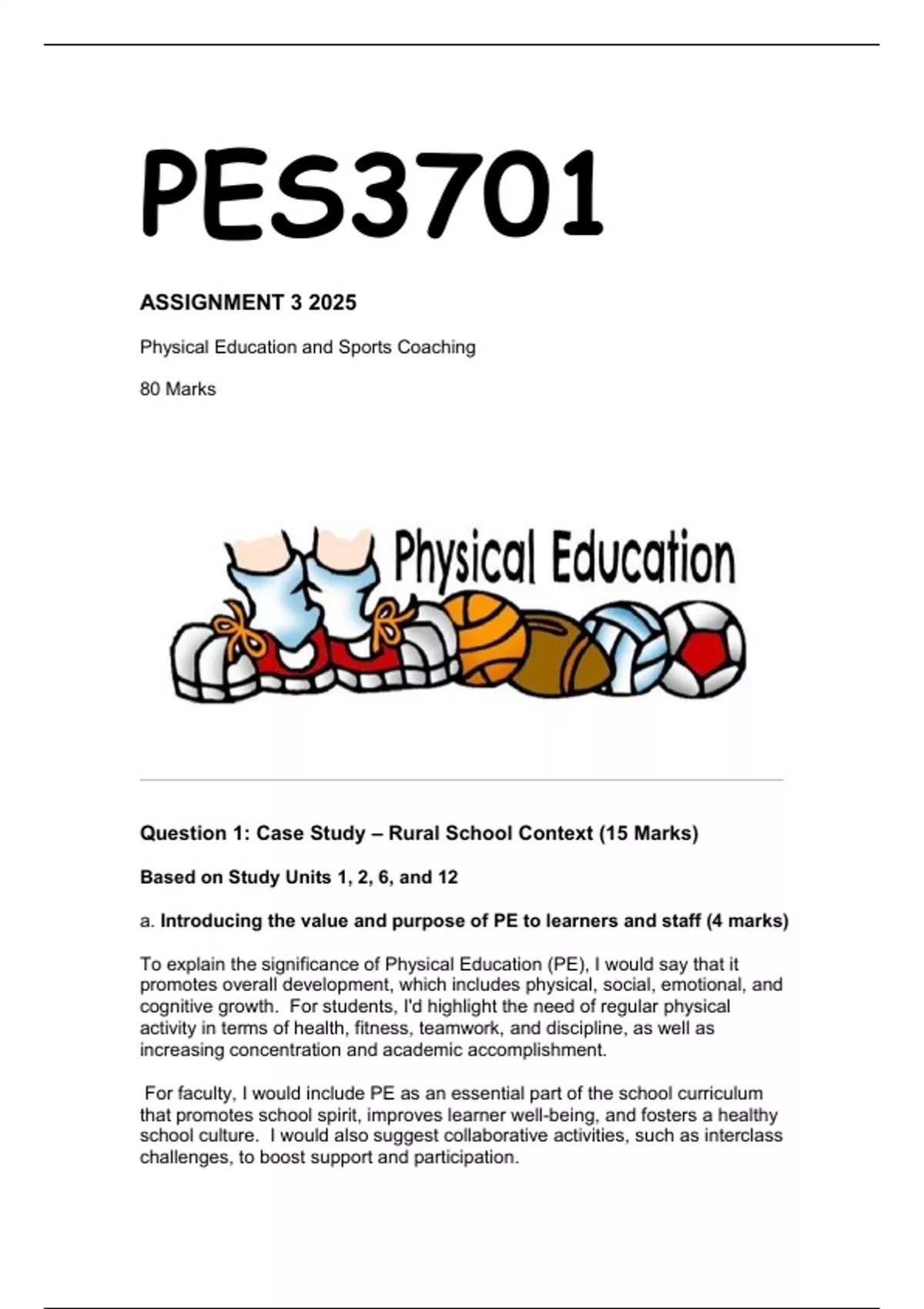 PES3701

ASSIGNMENT 3 2025

Physical Education and Sports Coaching

80 Marks

Physical Education

Question 1: Case Study – Rural School Context (15 Marks)

Based on Study Units 1, 2, 6, and 12

a. Introducing the value and purpose of PE to learners and staff (4 marks)

To explain the significance of Physical Education (PE), I would say that it promotes overall development, which includes physical, social, emotional, and cognitive growth. For students, I'd highlight the need of regular physical activity in terms of health, fitness, teamwork, and discipline, as well as increasing concentration and academic accomplishment.

For faculty, I would include PE as an essential part of the school curriculum that promotes school spirit, improves learner well-being, and fosters a healthy school culture. I would also suggest collaborative activities, such as interclass challenges, to boost support and participation.